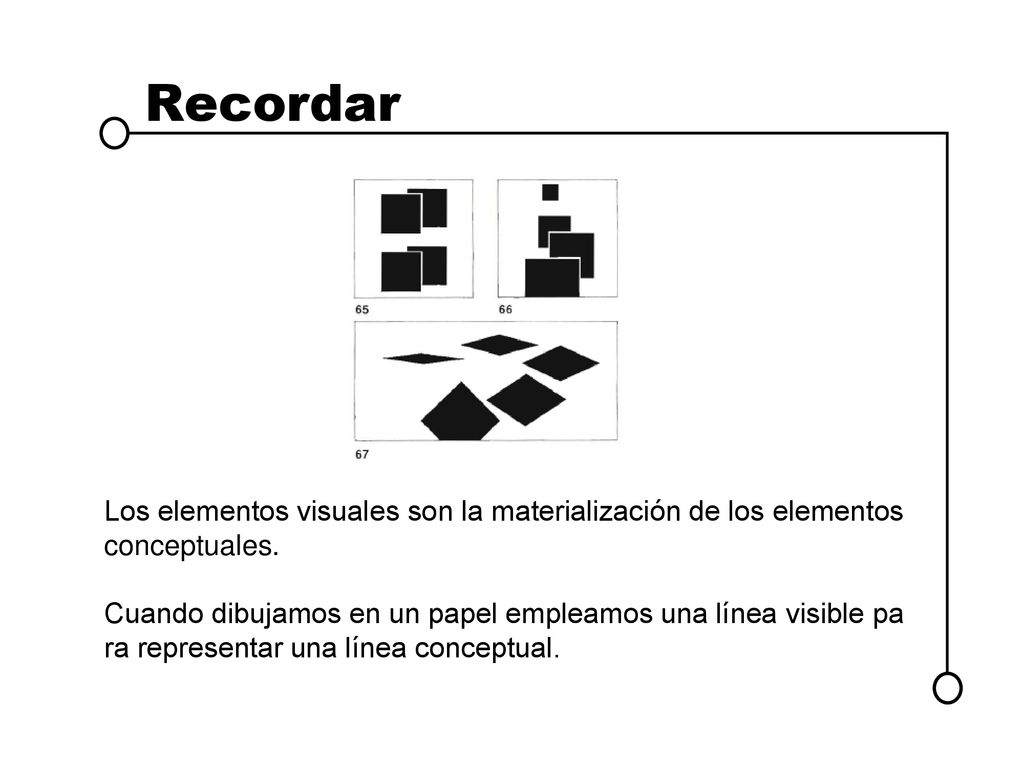 Recordar

65

66

67

Los elementos visuales son la materialización de los elementos conceptuales.

Cuando dibujamos en un papel empleamos una línea visible pa ra representar una línea conceptual.